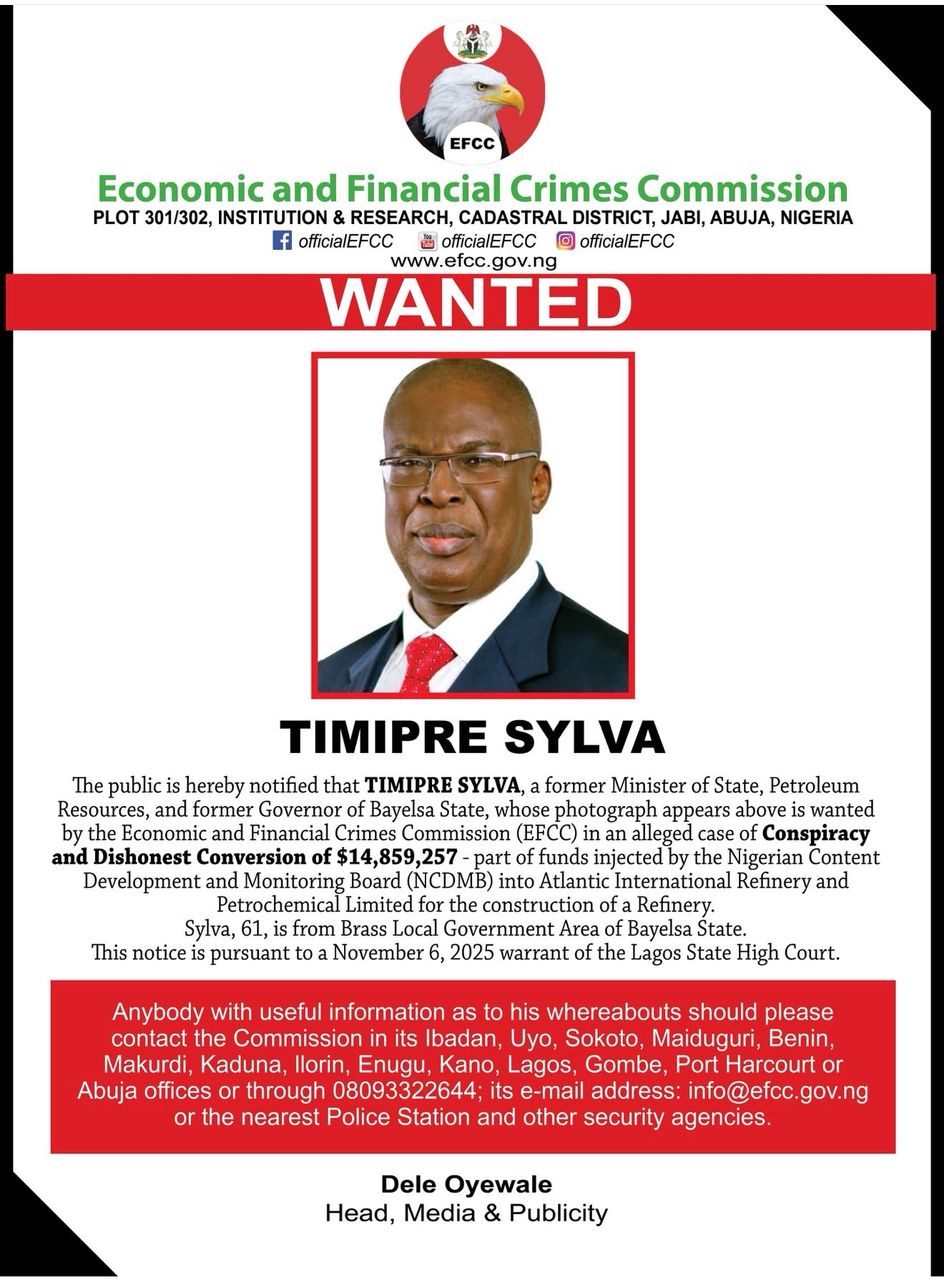 EFCC

Economic and Financial Crimes Commission
PLOT 301/302, INSTITUTION & RESEARCH, CADASTRAL DISTRICT, JABI, ABUJA, NIGERIA
officialEFCC officialEFCC officialEFCC
www.efcc.gov.ng

WANTED

TIMIPRE SYLVA

The public is hereby notified that TIMIPRE SYLVA, a former Minister of State, Petroleum Resources, and former Governor of Bayelsa State, whose photograph appears above is wanted by the Economic and Financial Crimes Commission (EFCC) in an alleged case of Conspiracy and Dishonest Conversion of $14,859,257 - part of funds injected by the Nigerian Content Development and Monitoring Board (NCDMB) into Atlantic International Refinery and Petrochemical Limited for the construction of a Refinery.
Sylva, 61, is from Brass Local Government Area of Bayelsa State.
This notice is pursuant to a November 6, 2025 warrant of the Lagos State High Court.

Anybody with useful information as to his whereabouts should please contact the Commission in its Ibadan, Uyo, Sokoto, Maiduguri, Benin, Makurdi, Kaduna, Ilorin, Enugu, Kano, Lagos, Gombe, Port Harcourt or Abuja offices or through 08093322644; its e-mail address: info@efcc.gov.ng or the nearest Police Station and other security agencies.

Dele Oyewale
Head, Media & Publicity